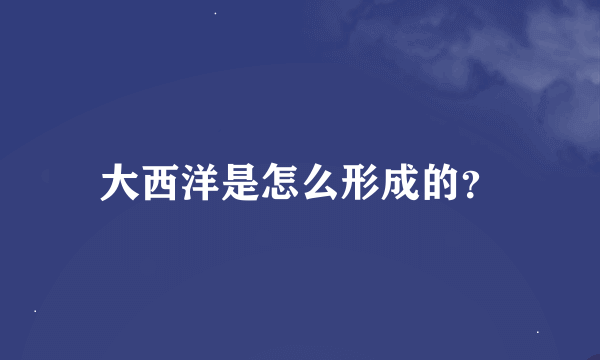 大西洋是怎么形成的?